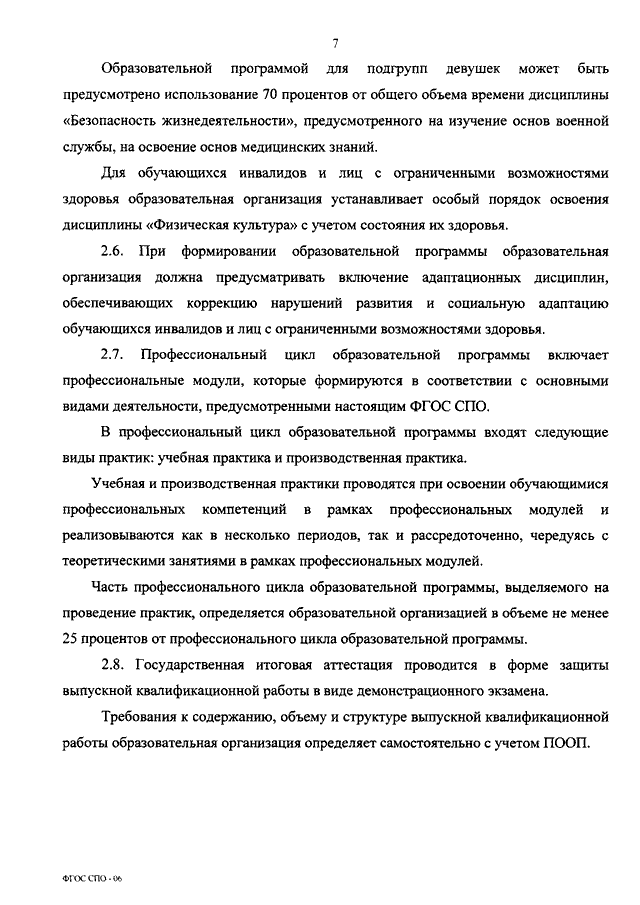 7

Образовательной программой для подгрупп девушек может быть предусмотрено использование 70 процентов от общего объема времени дисциплины «Безопасность жизнедеятельности», предусмотренного на изучение основ военной службы, на освоение основ медицинских знаний.

Для обучающихся инвалидов и лиц с ограниченными возможностями здоровья образовательная организация устанавливает особый порядок освоения дисциплины «Физическая культура» с учетом состояния их здоровья.

2.6. При формировании образовательной программы образовательная организация должна предусматривать включение адаптационных дисциплин, обеспечивающих коррекцию нарушений развития и социальную адаптацию обучающихся инвалидов и лиц с ограниченными возможностями здоровья.

2.7. Профессиональный цикл образовательной программы включает профессиональные модули, которые формируются в соответствии с основными видами деятельности, предусмотренными настоящим ФГОС СПО.

В профессиональный цикл образовательной программы входят следующие виды практик: учебная практика и производственная практика.

Учебная и производственная практики проводятся при освоении обучающимися профессиональных компетенций в рамках профессиональных модулей и реализовываются как в несколько периодов, так и рассредоточенно, чередуясь с теоретическими занятиями в рамках профессиональных модулей.

Часть профессионального цикла образовательной программы, выделяемого на проведение практик, определяется образовательной организацией в объеме не менее 25 процентов от профессионального цикла образовательной программы.

2.8. Государственная итоговая аттестация проводится в форме защиты выпускной квалификационной работы в виде демонстрационного экзамена.

Требования к содержанию, объему и структуре выпускной квалификационной работы образовательная организация определяет самостоятельно с учетом ПООП.

ФГОС СПО - 06